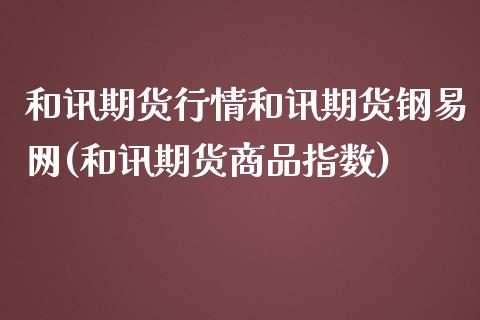 和讯期货行情和讯期货钢易网(和讯期货商品指数)